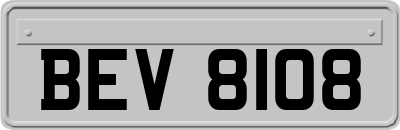 BEV 8108